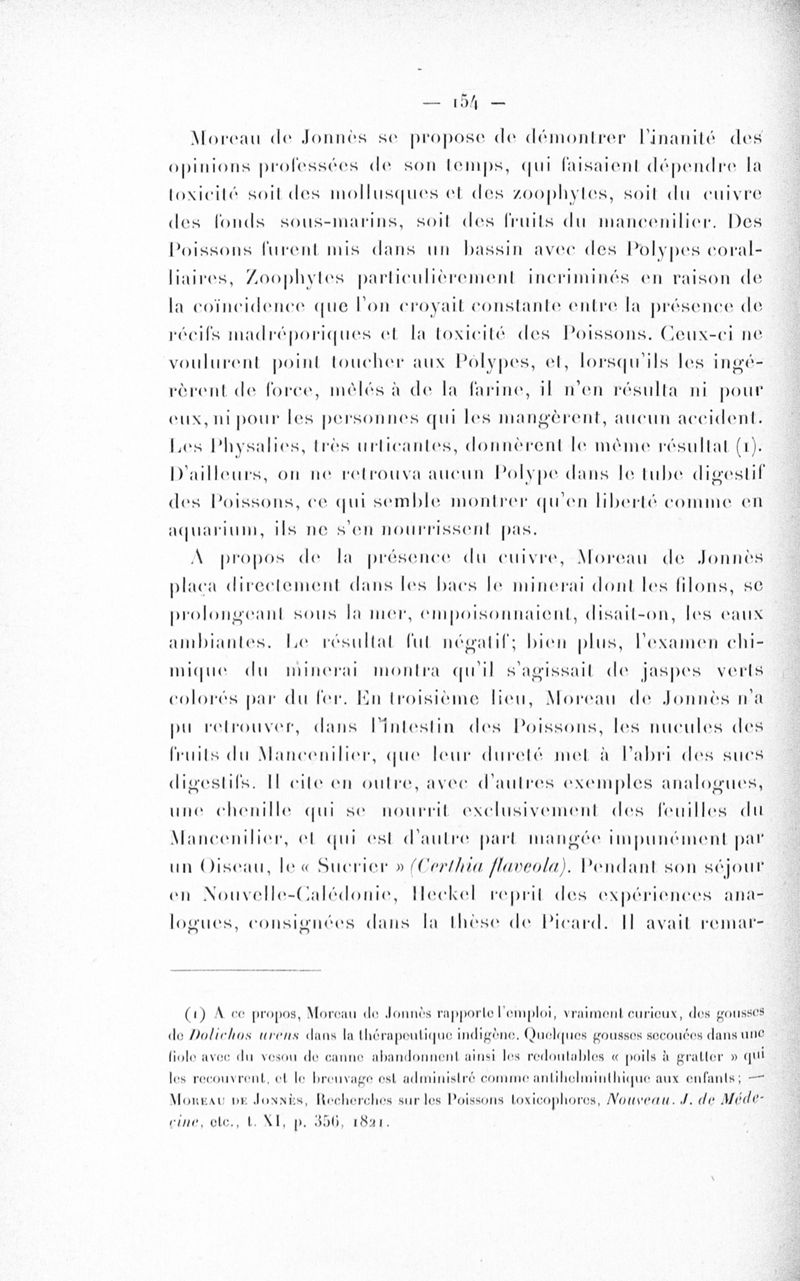 — 154 —

Moreau de Jonnès se propose de démontrer l'inanité des opinions professées de son temps, qui faisaient dépendre la toxicité soit des mollusques et des zoophytes, soit du cuivre des fonds sous-marins, soit des fruits du mancenilier. Des Poissons furent mis dans un bassin avec des Polypes coralliaires, Zoophytes particulièrement incriminés en raison de la coïncidence que l'on croyait constante entre la présence de récifs madréporiques et la toxicité des Poissons. Ceux-ci ne voulurent point toucher aux Polypes, et, lorsqu'ils les ingérèrent de force, mêlés à de la farine, il n'en résulta ni pour eux, ni pour les personnes qui les mangèrent, aucun accident. Les Physalies, très urticantes, donnèrent le même résultat (1). D'ailleurs, on ne retrouva aucun Polype dans le tube digestif des Poissons, ce qui semble montrer qu'en liberté comme en aquarium, ils ne s'en nourrissent pas.

A propos de la présence du cuivre, Moreau de Jonnès plaça directement dans les bacs le minerai dont les filons, se prolongeant sous la mer, empoisonnaient, disait-on, les eaux ambiantes. Le résultat fut négatif; bien plus, l'examen chimique du minerai montra qu'il s'agissait de jaspes verts colorés par du fer. En troisième lieu, Moreau de Jonnès n'a pu retrouver, dans l'intestin des Poissons, les nucules des fruits du Mancenilier, que leur dureté met à l'abri des sucs digestifs. Il cite en outre, avec d'autres exemples analogues, une chenille qui se nourrit exclusivement des feuilles du Mancenilier, et qui est d'autre part mangée impunément par un Oiseau, le « Sucrier » (Certhia flaveola). Pendant son séjour en Nouvelle-Calédonie, Heckel reprit des expériences analogues, consignées dans la thèse de Picard. Il avait remar-

(1) A ce propos, Moreau de Jonnès rapporte l'emploi, vraiment curieux, des gousses de Dolichos urens dans la thérapeutique indigène. Quelques gousses secouées dans une fiole avec du vesou de canne abandonnent ainsi les redoutables « poils à gratter » qui les recouvrent, et le breuvage est administré comme antihelminthique aux enfants; — Moreau de Jonnès, Recherches sur les Poissons toxicophores, Nouveau. J. de Médecine, etc., t. XI, p. 356, 1821.